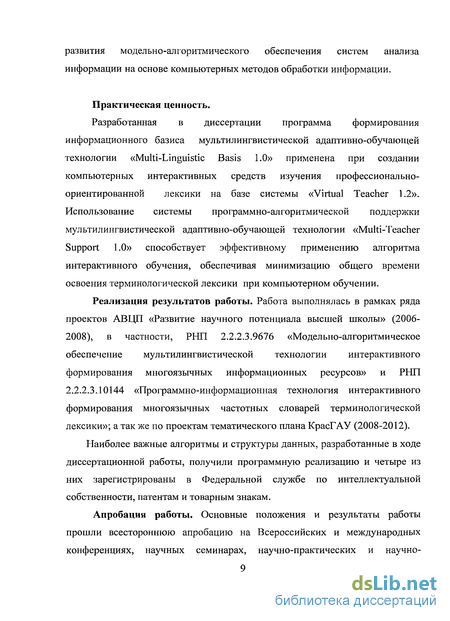 развития модельно-алгоритмического обеспечения систем анализа информации на основе компьютерных методов обработки информации.

Практическая ценность.

Разработанная в диссертации программа формирования информационного базиса мультилингвистической адаптивно-обучающей технологии «Multi-Linguistic Basis 1.0» применена при создании компьютерных интерактивных средств изучения профессионально-ориентированной лексики на базе системы «Virtual Teacher 1.2». Использование системы программно-алгоритмической поддержки мультилингвистической адаптивно-обучающей технологии «Multi-Teacher Support 1.0» способствует эффективному применению алгоритма интерактивного обучения, обеспечивая минимизацию общего времени освоения терминологической лексики при компьютерном обучении.

Реализация результатов работы. Работа выполнялась в рамках ряда проектов АВЦП «Развитие научного потенциала высшей школы» (2006-2008), в частности, РНП 2.2.2.3.9676 «Модельно-алгоритмическое обеспечение мультилингвистической технологии интерактивного формирования многоязычных информационных ресурсов» и РНП 2.2.2.3.10144 «Программно-информационная технология интерактивного формирования многоязычных частотных словарей терминологической лексики»; а так же по проектам тематического плана КрасГАУ (2008-2012).

Наиболее важные алгоритмы и структуры данных, разработанные в ходе диссертационной работы, получили программную реализацию и четыре из них зарегистрированы в Федеральной службе по интеллектуальной собственности, патентам и товарным знакам.

Апробация работы. Основные положения и результаты работы прошли всестороннюю апробацию на Всероссийских и международных конференциях, научных семинарах, научно-практических и научно-

9

dsLib.net
библиотека диссертаций